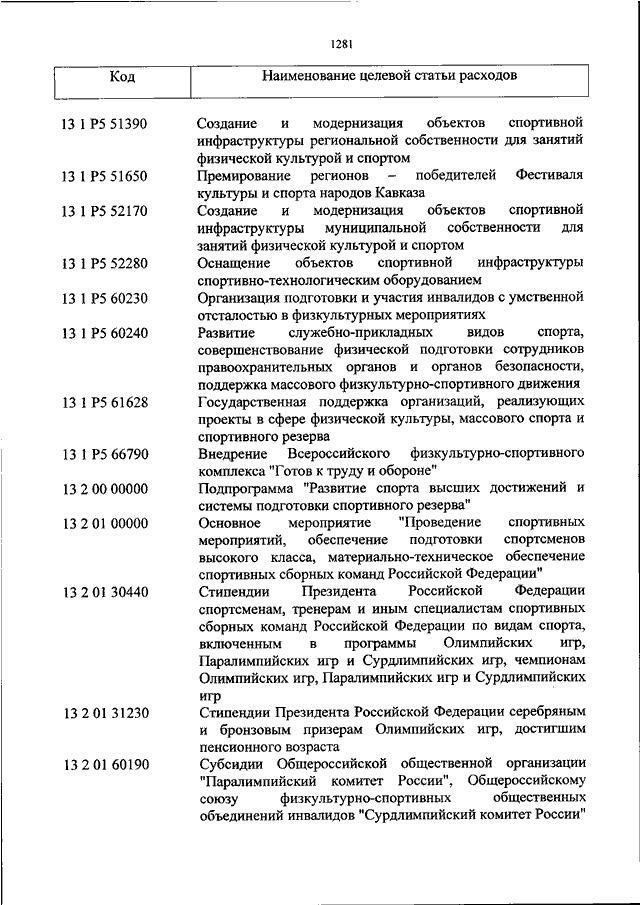 1281

| Код | Наименование целевой статьи расходов |
|---|---|
| 13 1 P5 51390 | Создание и модернизация объектов спортивной инфраструктуры региональной собственности для занятий физической культурой и спортом |
| 13 1 P5 51650 | Премирование регионов – победителей Фестиваля культуры и спорта народов Кавказа |
| 13 1 P5 52170 | Создание и модернизация объектов спортивной инфраструктуры муниципальной собственности для занятий физической культурой и спортом |
| 13 1 P5 52280 | Оснащение объектов спортивной инфраструктуры спортивно-технологическим оборудованием |
| 13 1 P5 60230 | Организация подготовки и участия инвалидов с умственной отсталостью в физкультурных мероприятиях |
| 13 1 P5 60240 | Развитие служебно-прикладных видов спорта, совершенствование физической подготовки сотрудников правоохранительных органов и органов безопасности, поддержка массового физкультурно-спортивного движения |
| 13 1 P5 61628 | Государственная поддержка организаций, реализующих проекты в сфере физической культуры, массового спорта и спортивного резерва |
| 13 1 P5 66790 | Внедрение Всероссийского физкультурно-спортивного комплекса "Готов к труду и обороне" |
| 13 2 00 00000 | Подпрограмма "Развитие спорта высших достижений и системы подготовки спортивного резерва" |
| 13 2 01 00000 | Основное мероприятие "Проведение спортивных мероприятий, обеспечение подготовки спортсменов высокого класса, материально-техническое обеспечение спортивных сборных команд Российской Федерации" |
| 13 2 01 30440 | Стипендии Президента Российской Федерации спортсменам, тренерам и иным специалистам спортивных сборных команд Российской Федерации по видам спорта, включенным в программы Олимпийских игр, Паралимпийских игр и Сурдлимпийских игр, чемпионам Олимпийских игр, Паралимпийских игр и Сурдлимпийских игр |
| 13 2 01 31230 | Стипендии Президента Российской Федерации серебряным и бронзовым призерам Олимпийских игр, достигшим пенсионного возраста |
| 13 2 01 60190 | Субсидии Общероссийской общественной организации "Паралимпийский комитет России", Общероссийскому союзу физкультурно-спортивных общественных объединений инвалидов "Сурдлимпийский комитет России" |